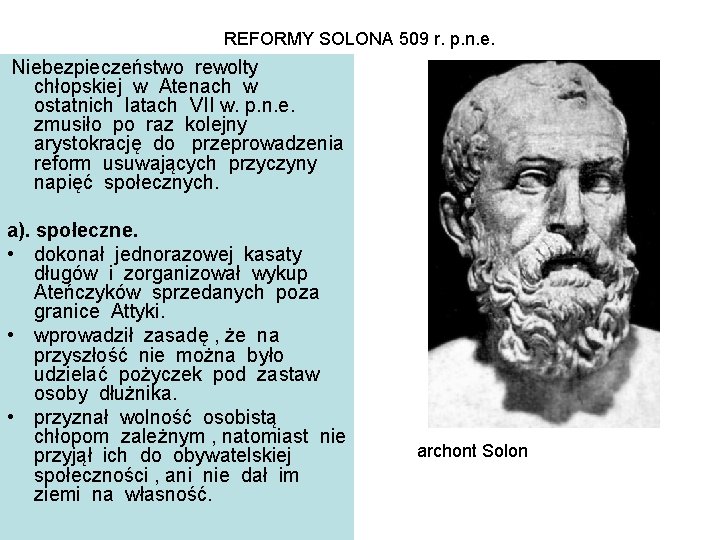 REFORMY SOLONA 509 r. p.n.e.

Niebezpieczeństwo rewolty chłopskiej w Atenach w ostatnich latach VII w. p.n.e. zmusiło po raz kolejny arystokrację do przeprowadzenia reform usuwających przyczyny napięć społecznych.

a). społeczne.
• dokonał jednorazowej kasaty długów i zorganizował wykup Ateńczyków sprzedanych poza granice Attyki.
• wprowadził zasadę , że na przyszłość nie można było udzielać pożyczek pod zastaw osoby dłużnika.
• przyznał wolność osobistą chłopom zależnym , natomiast nie przyjął ich do obywatelskiej społeczności , ani nie dał im ziemi na własność.

archont Solon